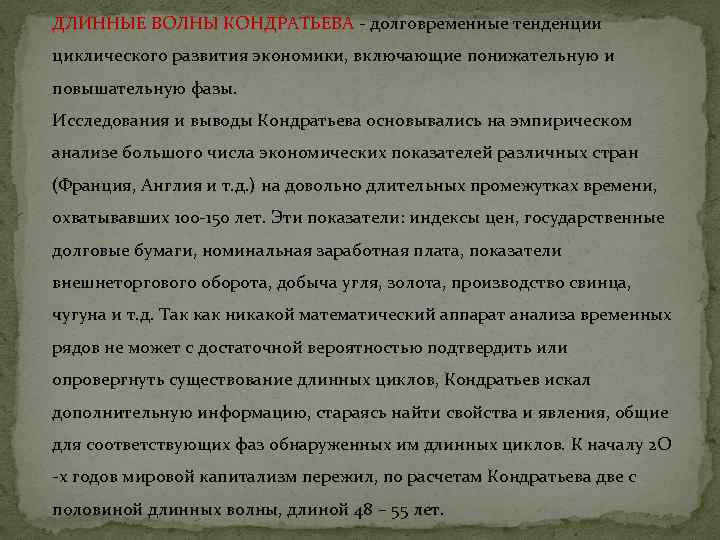 ДЛИННЫЕ ВОЛНЫ КОНДРАТЬЕВА - долговременные тенденции циклического развития экономики, включающие понижательную и повышательную фазы.
Исследования и выводы Кондратьева основывались на эмпирическом анализе большого числа экономических показателей различных стран (Франция, Англия и т.д.) на довольно длительных промежутках времени, охватывавших 100-150 лет. Эти показатели: индексы цен, государственные долговые бумаги, номинальная заработная плата, показатели внешнеторгового оборота, добыча угля, золота, производство свинца, чугуна и т.д. Так как никакой математический аппарат анализа временных рядов не может с достаточной вероятностью подтвердить или опровергнуть существование длинных циклов, Кондратьев искал дополнительную информацию, стараясь найти свойства и явления, общие для соответствующих фаз обнаруженных им длинных циклов. К началу 2О -х годов мировой капитализм пережил, по расчетам Кондратьева две с половиной длинных волны, длиной 48 – 55 лет.